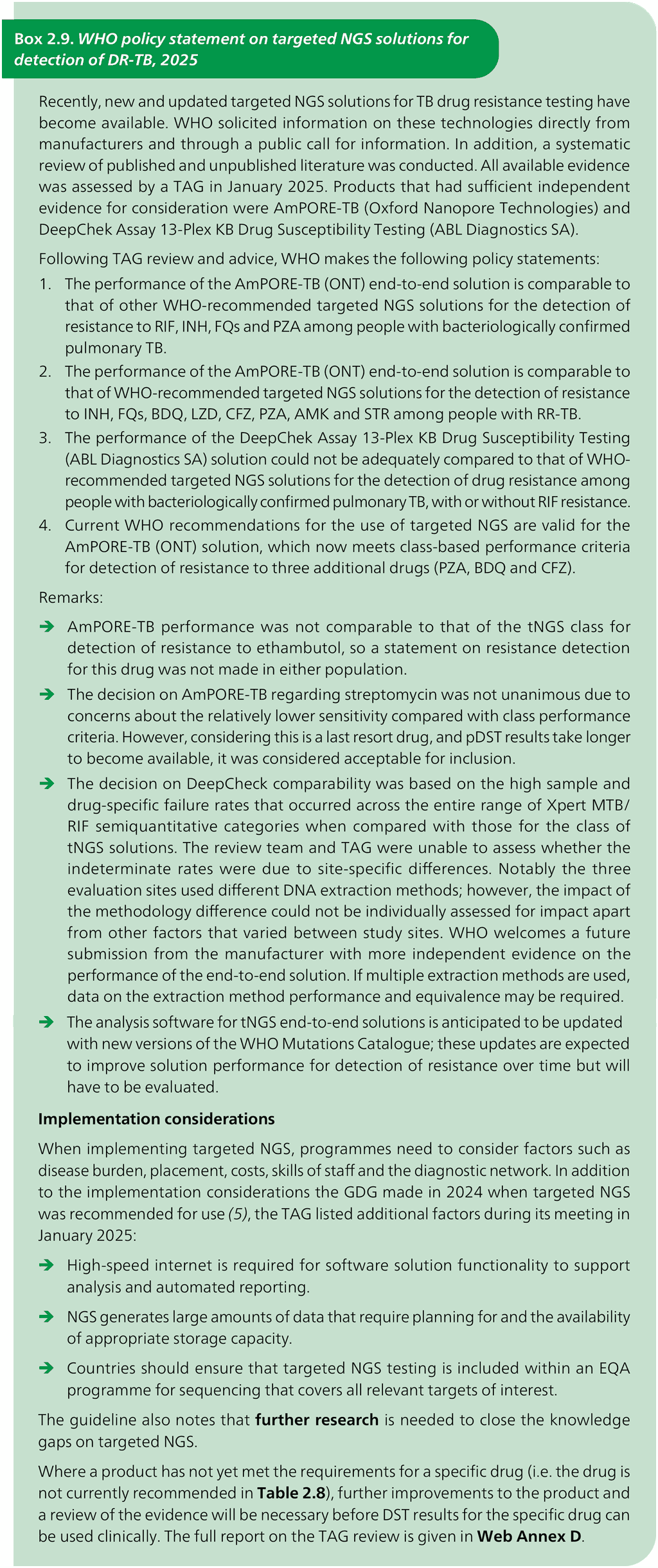 Box 2.9. WHO policy statement on targeted NGS solutions for detection of DR-TB, 2025

Recently, new and updated targeted NGS solutions for TB drug resistance testing have become available. WHO solicited information on these technologies directly from manufacturers and through a public call for information. In addition, a systematic review of published and unpublished literature was conducted. All available evidence was assessed by a TAG in January 2025. Products that had sufficient independent evidence for consideration were AmPORE-TB (Oxford Nanopore Technologies) and DeepChek Assay 13-Plex KB Drug Susceptibility Testing (ABL Diagnostics SA).

Following TAG review and advice, WHO makes the following policy statements:

1. The performance of the AmPORE-TB (ONT) end-to-end solution is comparable to that of other WHO-recommended targeted NGS solutions for the detection of resistance to RIF, INH, FQs and PZA among people with bacteriologically confirmed pulmonary TB.
2. The performance of the AmPORE-TB (ONT) end-to-end solution is comparable to that of WHO-recommended targeted NGS solutions for the detection of resistance to INH, FQs, BDQ, LZD, CFZ, PZA, AMK and STR among people with RR-TB.
3. The performance of the DeepChek Assay 13-Plex KB Drug Susceptibility Testing (ABL Diagnostics SA) solution could not be adequately compared to that of WHO-recommended targeted NGS solutions for the detection of drug resistance among people with bacteriologically confirmed pulmonary TB, with or without RIF resistance.
4. Current WHO recommendations for the use of targeted NGS are valid for the AmPORE-TB (ONT) solution, which now meets class-based performance criteria for detection of resistance to three additional drugs (PZA, BDQ and CFZ).

Remarks:

➔ AmPORE-TB performance was not comparable to that of the tNGS class for detection of resistance to ethambutol, so a statement on resistance detection for this drug was not made in either population.

➔ The decision on AmPORE-TB regarding streptomycin was not unanimous due to concerns about the relatively lower sensitivity compared with class performance criteria. However, considering this is a last resort drug, and pDST results take longer to become available, it was considered acceptable for inclusion.

➔ The decision on DeepCheck comparability was based on the high sample and drug-specific failure rates that occurred across the entire range of Xpert MTB/RIF semiquantitative categories when compared with those for the class of tNGS solutions. The review team and TAG were unable to assess whether the indeterminate rates were due to site-specific differences. Notably the three evaluation sites used different DNA extraction methods; however, the impact of the methodology difference could not be individually assessed for impact apart from other factors that varied between study sites. WHO welcomes a future submission from the manufacturer with more independent evidence on the performance of the end-to-end solution. If multiple extraction methods are used, data on the extraction method performance and equivalence may be required.

➔ The analysis software for tNGS end-to-end solutions is anticipated to be updated with new versions of the WHO Mutations Catalogue; these updates are expected to improve solution performance for detection of resistance over time but will have to be evaluated.

Implementation considerations

When implementing targeted NGS, programmes need to consider factors such as disease burden, placement, costs, skills of staff and the diagnostic network. In addition to the implementation considerations the GDG made in 2024 when targeted NGS was recommended for use (5), the TAG listed additional factors during its meeting in January 2025:

➔ High-speed internet is required for software solution functionality to support analysis and automated reporting.

➔ NGS generates large amounts of data that require planning for and the availability of appropriate storage capacity.

➔ Countries should ensure that targeted NGS testing is included within an EQA programme for sequencing that covers all relevant targets of interest.

The guideline also notes that further research is needed to close the knowledge gaps on targeted NGS.

Where a product has not yet met the requirements for a specific drug (i.e. the drug is not currently recommended in Table 2.8), further improvements to the product and a review of the evidence will be necessary before DST results for the specific drug can be used clinically. The full report on the TAG review is given in Web Annex D.